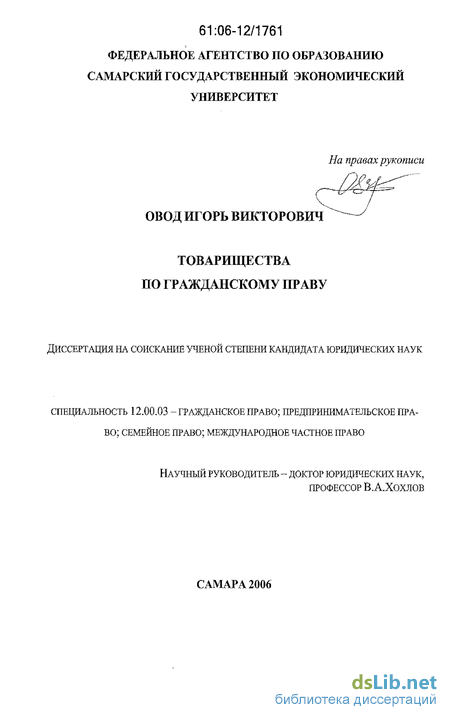 61:06-12/1761

ФЕДЕРАЛЬНОЕ АГЕНТСТВО ПО ОБРАЗОВАНИЮ
САМАРСКИЙ ГОСУДАРСТВЕННЫЙ ЭКОНОМИЧЕСКИЙ УНИВЕРСИТЕТ

На правах рукописи

ОВОД ИГОРЬ ВИКТОРОВИЧ

ТОВАРИЩЕСТВА
ПО ГРАЖДАНСКОМУ ПРАВУ

ДИССЕРТАЦИЯ НА СОИСКАНИЕ УЧЕНОЙ СТЕПЕНИ КАНДИДАТА ЮРИДИЧЕСКИХ НАУК

СПЕЦИАЛЬНОСТЬ 12.00.03 – ГРАЖДАНСКОЕ ПРАВО; ПРЕДПРИНИМАТЕЛЬСКОЕ ПРАВО; СЕМЕЙНОЕ ПРАВО; МЕЖДУНАРОДНОЕ ЧАСТНОЕ ПРАВО

НАУЧНЫЙ РУКОВОДИТЕЛЬ – ДОКТОР ЮРИДИЧЕСКИХ НАУК, ПРОФЕССОР В.А.ХОХЛОВ

САМАРА 2006

dsLib.net
библиотека диссертаций